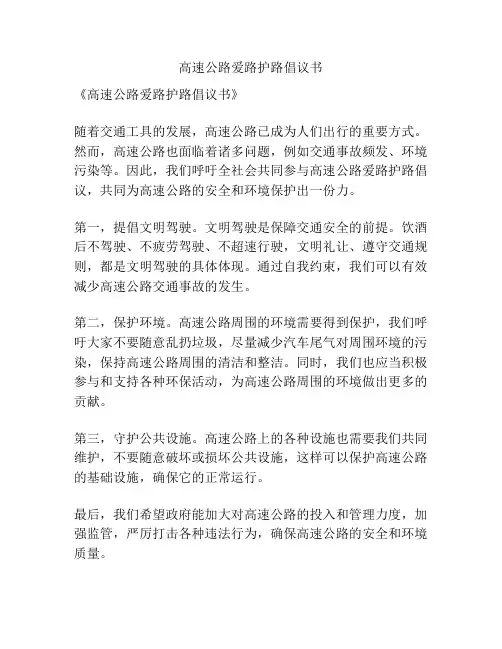 高速公路爱路护路倡议书

《高速公路爱路护路倡议书》

随着交通工具的发展，高速公路已成为人们出行的重要方式。然而，高速公路也面临着诸多问题，例如交通事故频发、环境污染等。因此，我们呼吁全社会共同参与高速公路爱路护路倡议，共同为高速公路的安全和环境保护出一份力。

第一，提倡文明驾驶。文明驾驶是保障交通安全的前提。饮酒后不驾驶、不疲劳驾驶、不超速行驶，文明礼让、遵守交通规则，都是文明驾驶的具体体现。通过自我约束，我们可以有效减少高速公路交通事故的发生。

第二，保护环境。高速公路周围的环境需要得到保护，我们呼吁大家不要随意乱扔垃圾，尽量减少汽车尾气对周围环境的污染，保持高速公路周围的清洁和整洁。同时，我们也应当积极参与和支持各种环保活动，为高速公路周围的环境做出更多的贡献。

第三，守护公共设施。高速公路上的各种设施也需要我们共同维护，不要随意破坏或损坏公共设施，这样可以保护高速公路的基础设施，确保它的正常运行。

最后，我们希望政府能加大对高速公路的投入和管理力度，加强监管，严厉打击各种违法行为，确保高速公路的安全和环境质量。